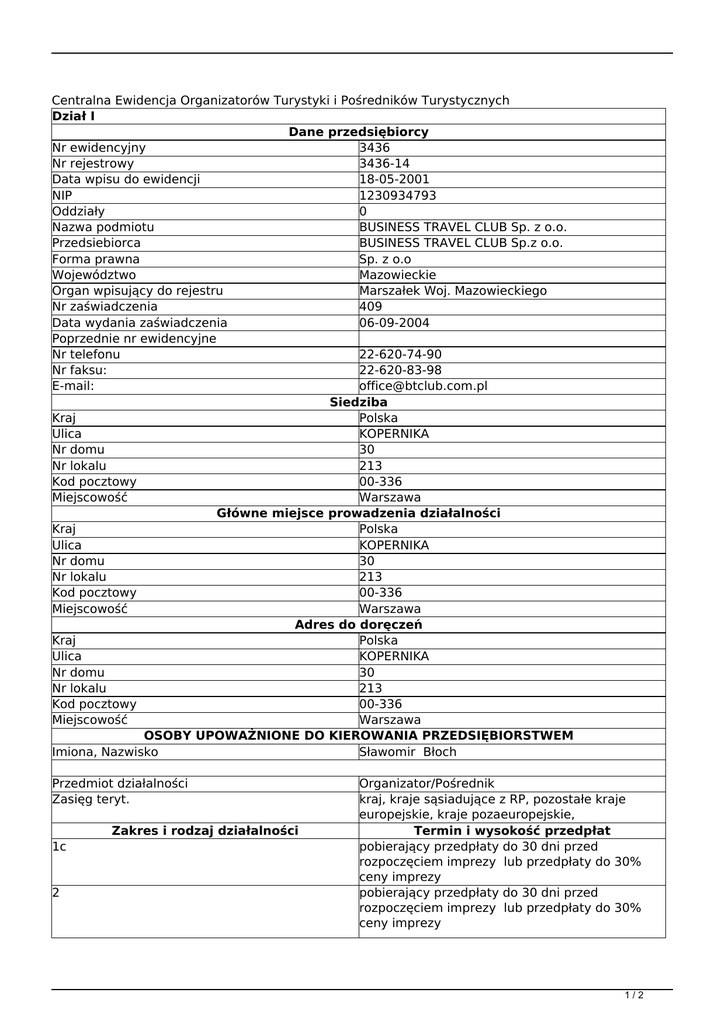 Centralna Ewidencja Organizatorów Turystyki i Pośredników Turystycznych

| Dział I | |
|---|---|
| **Dane przedsiębiorcy** | |
| Nr ewidencyjny | 3436 |
| Nr rejestrowy | 3436-14 |
| Data wpisu do ewidencji | 18-05-2001 |
| NIP | 1230934793 |
| Oddziały | 0 |
| Nazwa podmiotu | BUSINESS TRAVEL CLUB Sp. z o.o. |
| Przedsiebiorca | BUSINESS TRAVEL CLUB Sp.z o.o. |
| Forma prawna | Sp. z o.o |
| Województwo | Mazowieckie |
| Organ wpisujący do rejestru | Marszałek Woj. Mazowieckiego |
| Nr zaświadczenia | 409 |
| Data wydania zaświadczenia | 06-09-2004 |
| Poprzednie nr ewidencyjne | |
| Nr telefonu | 22-620-74-90 |
| Nr faksu: | 22-620-83-98 |
| E-mail: | office@btclub.com.pl |
| **Siedziba** | |
| Kraj | Polska |
| Ulica | KOPERNIKA |
| Nr domu | 30 |
| Nr lokalu | 213 |
| Kod pocztowy | 00-336 |
| Miejscowość | Warszawa |
| **Główne miejsce prowadzenia działalności** | |
| Kraj | Polska |
| Ulica | KOPERNIKA |
| Nr domu | 30 |
| Nr lokalu | 213 |
| Kod pocztowy | 00-336 |
| Miejscowość | Warszawa |
| **Adres do doręczeń** | |
| Kraj | Polska |
| Ulica | KOPERNIKA |
| Nr domu | 30 |
| Nr lokalu | 213 |
| Kod pocztowy | 00-336 |
| Miejscowość | Warszawa |
| **OSOBY UPOWAŻNIONE DO KIEROWANIA PRZEDSIĘBIORSTWEM** | |
| Imiona, Nazwisko | Sławomir Błoch |
| | |
| Przedmiot działalności | Organizator/Pośrednik |
| Zasięg teryt. | kraj, kraje sąsiadujące z RP, pozostałe kraje europejskie, kraje pozaeuropejskie, |
| **Zakres i rodzaj działalności** | **Termin i wysokość przedpłat** |
| 1c | pobierający przedpłaty do 30 dni przed rozpoczęciem imprezy lub przedpłaty do 30% ceny imprezy |
| 2 | pobierający przedpłaty do 30 dni przed rozpoczęciem imprezy lub przedpłaty do 30% ceny imprezy |

1 / 2